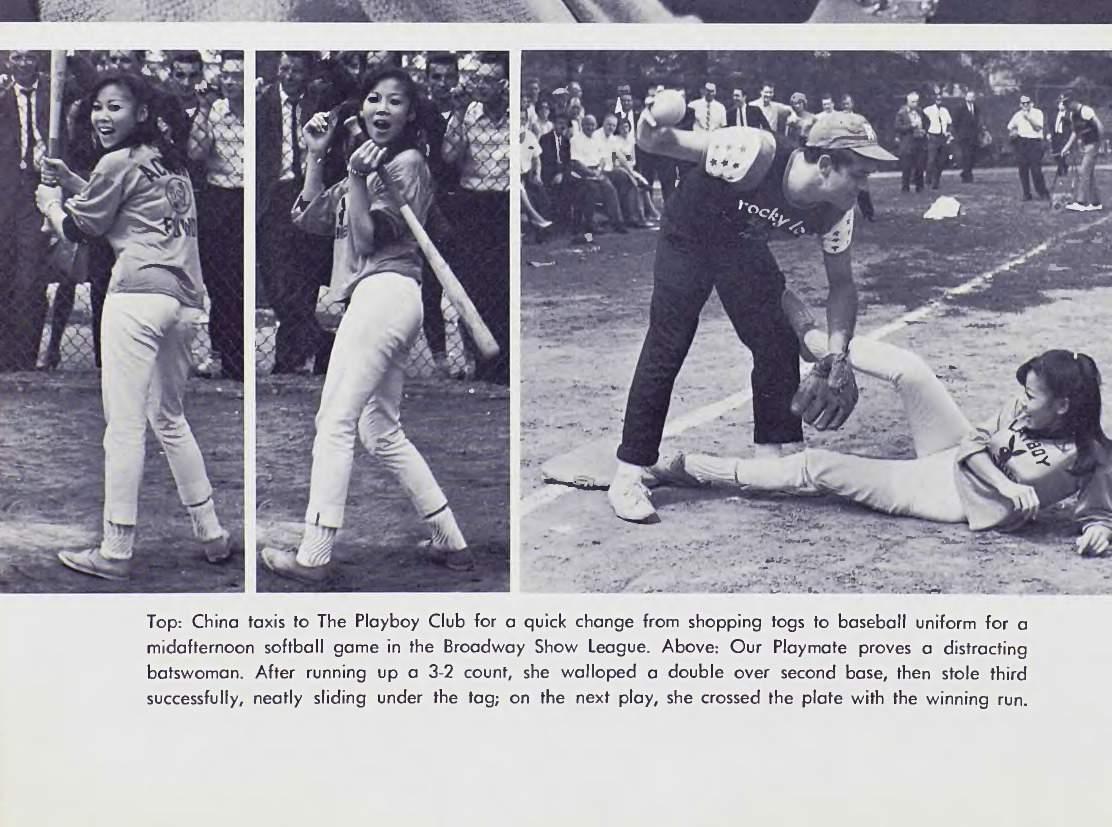 Top: China taxis to The Playboy Club for a quick change from shopping togs to baseball uniform for a midafternoon softball game in the Broadway Show League. Above: Our Playmate proves a distracting batswoman. After running up a 3-2 count, she walloped a double over second base, then stole third successfully, neatly sliding under the tag; on the next play, she crossed the plate with the winning run.